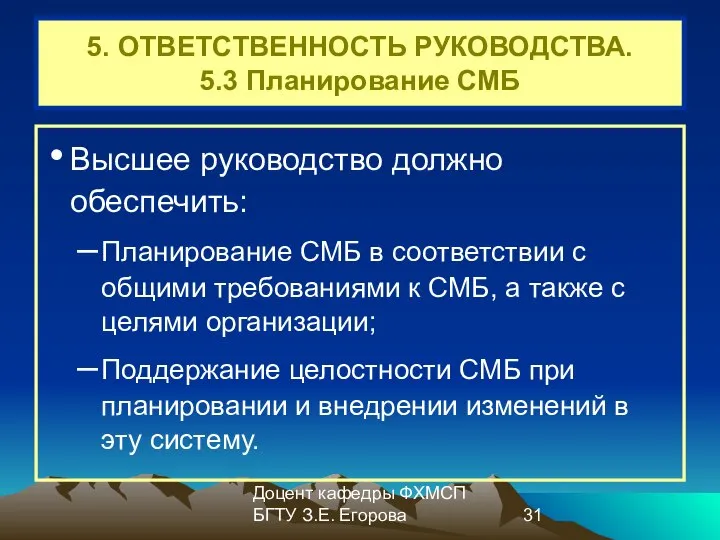 5. ОТВЕТСТВЕННОСТЬ РУКОВОДСТВА.
5.3 Планирование СМБ

• Высшее руководство должно обеспечить:

– Планирование СМБ в соответствии с общими требованиями к СМБ, а также с целями организации;

– Поддержание целостности СМБ при планировании и внедрении изменений в эту систему.

Доцент кафедры ФХМСП БГТУ З.Е. Егорова

31